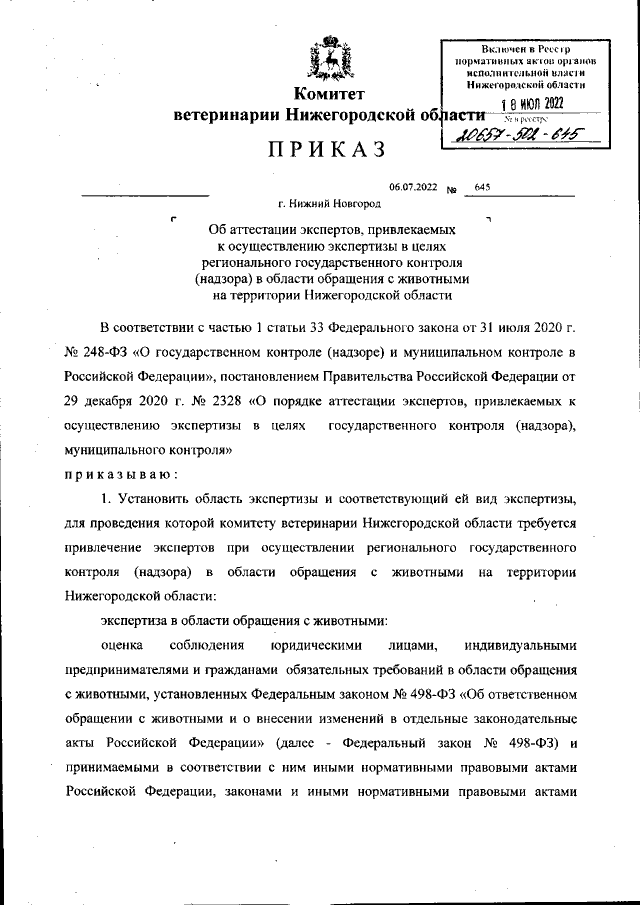 Включен в Реестр нормативных актов органов исполнительной власти Нижегородской области
18 ИЮЛ 2022
№ в реестре
20657-502-645

Комитет
ветеринарии Нижегородской области

ПРИКАЗ

06.07.2022 № 645

г. Нижний Новгород

Об аттестации экспертов, привлекаемых к осуществлению экспертизы в целях регионального государственного контроля (надзора) в области обращения с животными на территории Нижегородской области

В соответствии с частью 1 статьи 33 Федерального закона от 31 июля 2020 г. № 248-ФЗ «О государственном контроле (надзоре) и муниципальном контроле в Российской Федерации», постановлением Правительства Российской Федерации от 29 декабря 2020 г. № 2328 «О порядке аттестации экспертов, привлекаемых к осуществлению экспертизы в целях государственного контроля (надзора), муниципального контроля»

приказываю:

1. Установить область экспертизы и соответствующий ей вид экспертизы, для проведения которой комитету ветеринарии Нижегородской области требуется привлечение экспертов при осуществлении регионального государственного контроля (надзора) в области обращения с животными на территории Нижегородской области:

экспертиза в области обращения с животными:

оценка соблюдения юридическими лицами, индивидуальными предпринимателями и гражданами обязательных требований в области обращения с животными, установленных Федеральным законом № 498-ФЗ «Об ответственном обращении с животными и о внесении изменений в отдельные законодательные акты Российской Федерации» (далее - Федеральный закон № 498-ФЗ) и принимаемыми в соответствии с ним иными нормативными правовыми актами Российской Федерации, законами и иными нормативными правовыми актами